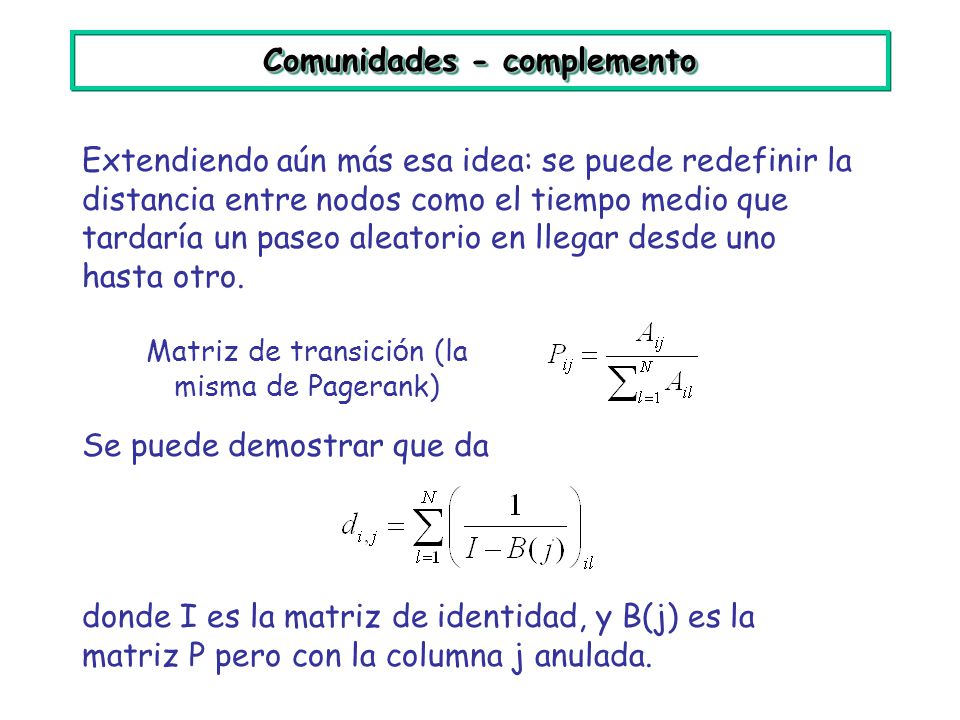 Comunidades - complemento

Extendiendo aún más esa idea: se puede redefinir la distancia entre nodos como el tiempo medio que tardaría un paseo aleatorio en llegar desde uno hasta otro.

Matriz de transición (la misma de Pagerank)

$P_{ij} = \frac{A_{ij}}{\sum_{l=1}^{N} A_{il}}$

Se puede demostrar que da

$d_{i,j} = \sum_{l=1}^{N} \left( \frac{1}{I - B(j)} \right)_{il}$

donde I es la matriz de identidad, y B(j) es la matriz P pero con la columna j anulada.